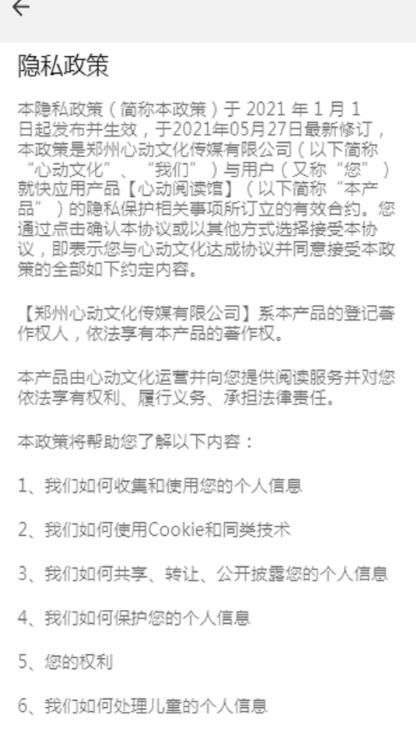 隐私政策

本隐私政策（简称本政策）于 2021 年 1 月 1 日起发布并生效，于2021年05月27日最新修订，本政策是郑州心动文化传媒有限公司（以下简称“心动文化”、“我们”）与用户（又称“您”）就快应用产品【心动阅读馆】（以下简称“本产品”）的隐私保护相关事项所订立的有效合约。您通过点击确认本协议或以其他方式选择接受本协议，即表示您与心动文化达成协议并同意接受本政策的全部如下约定内容。

【郑州心动文化传媒有限公司】系本产品的登记著作权人，依法享有本产品的著作权。

本产品由心动文化运营并向您提供阅读服务并对您依法享有权利、履行义务、承担法律责任。

本政策将帮助您了解以下内容：

1、我们如何收集和使用您的个人信息

2、我们如何使用Cookie和同类技术

3、我们如何共享、转让、公开披露您的个人信息

4、我们如何保护您的个人信息

5、您的权利

6、我们如何处理儿童的个人信息